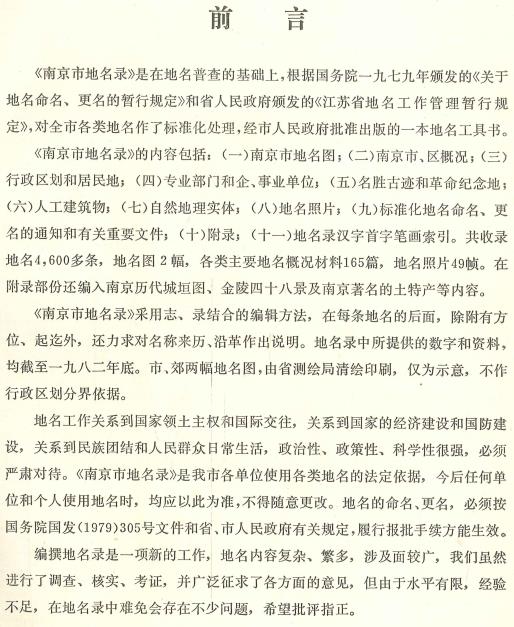 前 言

《南京市地名录》是在地名普查的基础上，根据国务院一九七九年颁发的《关于地名命名、更名的暂行规定》和省人民政府颁发的《江苏省地名工作管理暂行规定》，对全市各类地名作了标准化处理，经市人民政府批准出版的一本地名工具书。

《南京市地名录》的内容包括：（一）南京市地名图；（二）南京市、区概况；（三）行政区划和居民地；（四）专业部门和企、事业单位；（五）名胜古迹和革命纪念地；（六）人工建筑物；（七）自然地理实体；（八）地名照片；（九）标准化地名命名、更名的通知和有关重要文件；（十）附录；（十一）地名录汉字首字笔画索引。共收录地名4,600多条，地名图2幅，各类主要地名概况材料165篇，地名照片49帧。在附录部份还编入南京历代城垣图、金陵四十八景及南京著名的土特产等内容。

《南京市地名录》采用志、录结合的编辑方法，在每条地名的后面，除附有方位、起迄外，还力求对名称来历、沿革作出说明。地名录中所提供的数字和资料，均截至一九八二年底。市、郊两幅地名图，由省测绘局清绘印刷，仅为示意，不作行政区划分界依据。

地名工作关系到国家领土主权和国际交往，关系到国家的经济建设和国防建设，关系到民族团结和人民群众日常生活，政治性、政策性、科学性很强，必须严肃对待。《南京市地名录》是我市各单位使用各类地名的法定依据，今后任何单位和个人使用地名时，均应以此为准，不得随意更改。地名的命名、更名，必须按国务院国发(1979)305号文件和省、市人民政府有关规定，履行报批手续方能生效。

编撰地名录是一项新的工作，地名内容复杂、繁多，涉及面较广，我们虽然进行了调查、核实、考证，并广泛征求了各方面的意见，但由于水平有限，经验不足，在地名录中难免会存在不少问题，希望批评指正。